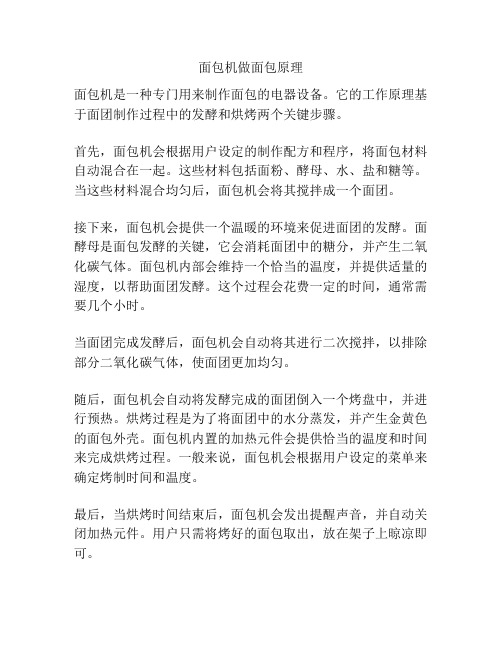 面包机做面包原理

面包机是一种专门用来制作面包的电器设备。它的工作原理基于面团制作过程中的发酵和烘烤两个关键步骤。

首先，面包机会根据用户设定的制作配方和程序，将面包材料自动混合在一起。这些材料包括面粉、酵母、水、盐和糖等。当这些材料混合均匀后，面包机会将其搅拌成一个面团。

接下来，面包机会提供一个温暖的环境来促进面团的发酵。面酵母是面包发酵的关键，它会消耗面团中的糖分，并产生二氧化碳气体。面包机内部会维持一个恰当的温度，并提供适量的湿度，以帮助面团发酵。这个过程会花费一定的时间，通常需要几个小时。

当面团完成发酵后，面包机会自动将其进行二次搅拌，以排除部分二氧化碳气体，使面团更加均匀。

随后，面包机会自动将发酵完成的面团倒入一个烤盘中，并进行预热。烘烤过程是为了将面团中的水分蒸发，并产生金黄色的面包外壳。面包机内置的加热元件会提供恰当的温度和时间来完成烘烤过程。一般来说，面包机会根据用户设定的菜单来确定烤制时间和温度。

最后，当烘烤时间结束后，面包机会发出提醒声音，并自动关闭加热元件。用户只需将烤好的面包取出，放在架子上晾凉即可。